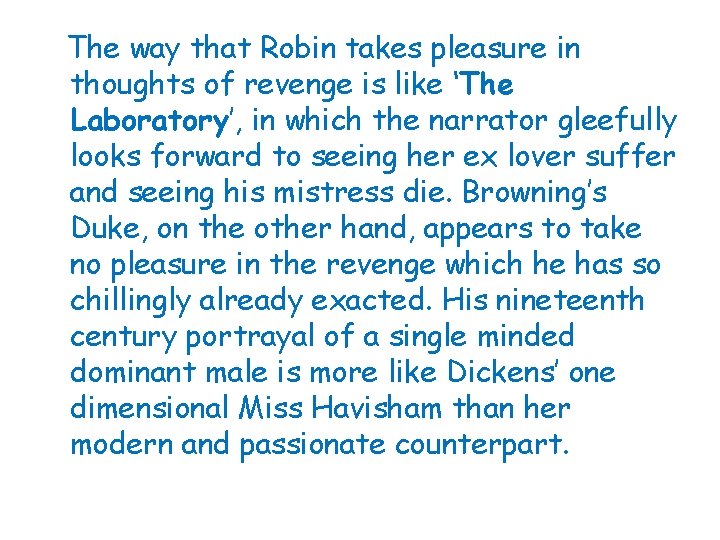 The way that Robin takes pleasure in thoughts of revenge is like 'The Laboratory', in which the narrator gleefully looks forward to seeing her ex lover suffer and seeing his mistress die. Browning's Duke, on the other hand, appears to take no pleasure in the revenge which he has so chillingly already exacted. His nineteenth century portrayal of a single minded dominant male is more like Dickens' one dimensional Miss Havisham than her modern and passionate counterpart.